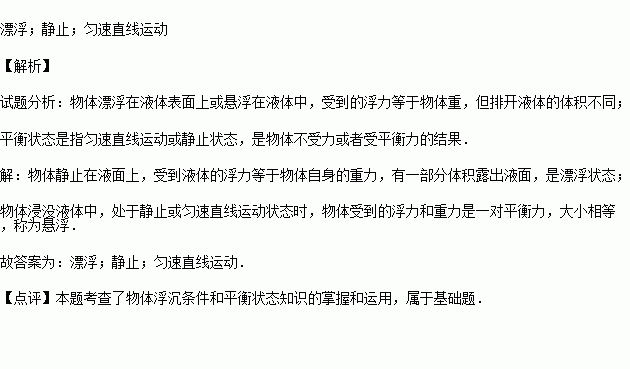 漂浮；静止；匀速直线运动

【解析】

试题分析：物体漂浮在液体表面上或悬浮在液体中，受到的浮力等于物体重，但排开液体的体积不同；

平衡状态是指匀速直线运动或静止状态，是物体不受力或者受平衡力的结果．

解：物体静止在液面上，受到液体的浮力等于物体自身的重力，有一部分体积露出液面，是漂浮状态；

物体浸没液体中，处于静止或匀速直线运动状态时，物体受到的浮力和重力是一对平衡力，大小相等，称为悬浮．

故答案为：漂浮；静止；匀速直线运动．

【点评】本题考查了物体浮沉条件和平衡状态知识的掌握和运用，属于基础题．